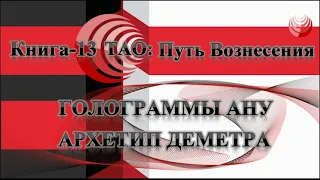 Книга-13 ТАО: Путь Вознесения

ГОЛОГРАММЫ АНУ
АРХЕТИП ДЕМЕТРА